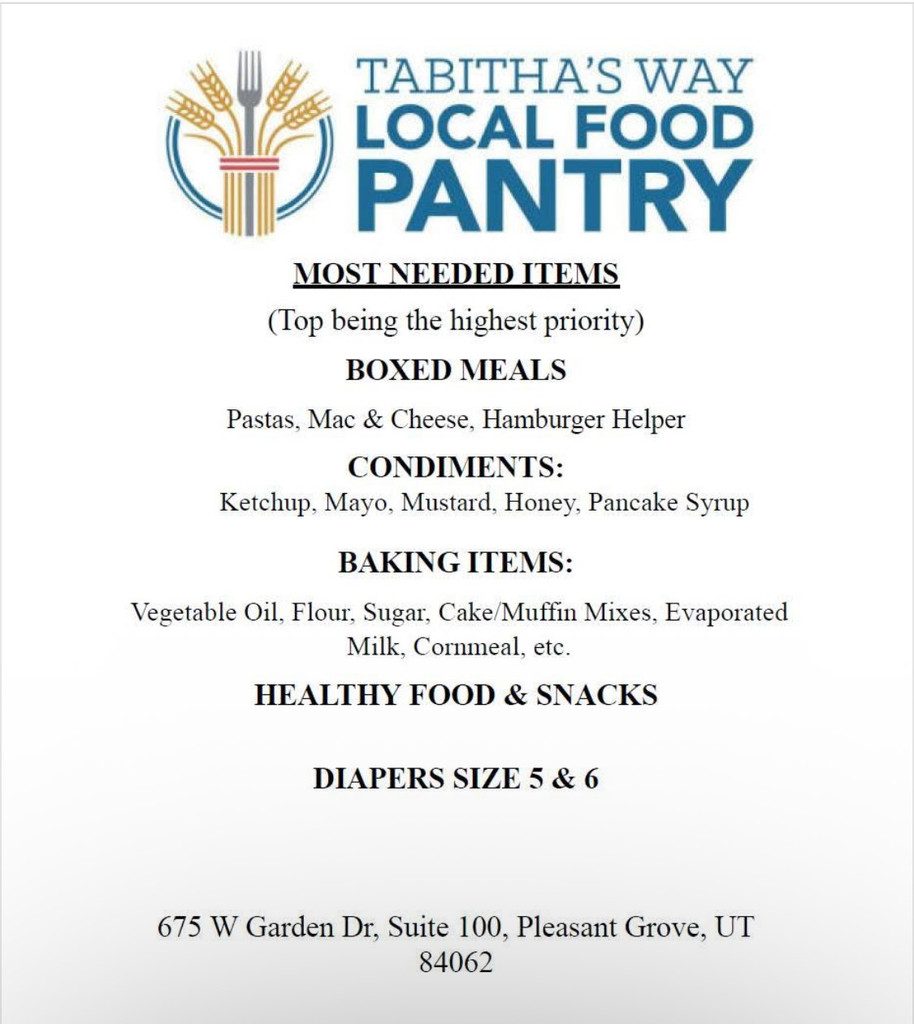 TABITHA'S WAY
LOCAL FOOD
PANTRY

MOST NEEDED ITEMS

(Top being the highest priority)

BOXED MEALS

Pastas, Mac & Cheese, Hamburger Helper

CONDIMENTS:

Ketchup, Mayo, Mustard, Honey, Pancake Syrup

BAKING ITEMS:

Vegetable Oil, Flour, Sugar, Cake/Muffin Mixes, Evaporated Milk, Cornmeal, etc.

HEALTHY FOOD & SNACKS

DIAPERS SIZE 5 & 6

675 W Garden Dr, Suite 100, Pleasant Grove, UT 84062